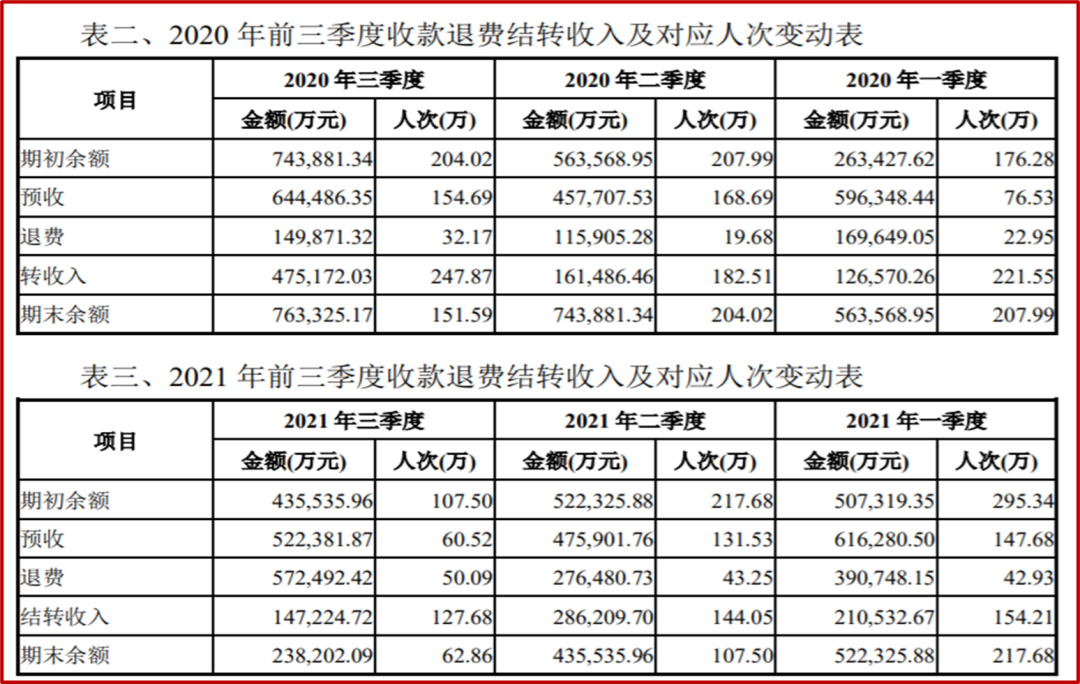 表二、2020年前三季度收款退费结转收入及对应人次变动表

| 项目 | 2020年三季度 | | 2020年二季度 | | 2020年一季度 | |
|---|---|---|---|---|---|---|
| | 金额(万元) | 人次(万) | 金额(万元) | 人次(万) | 金额(万元) | 人次(万) |
| 期初余额 | 743,881.34 | 204.02 | 563,568.95 | 207.99 | 263,427.62 | 176.28 |
| 预收 | 644,486.35 | 154.69 | 457,707.53 | 168.69 | 596,348.44 | 76.53 |
| 退费 | 149,871.32 | 32.17 | 115,905.28 | 19.68 | 169,649.05 | 22.95 |
| 转收入 | 475,172.03 | 247.87 | 161,486.46 | 182.51 | 126,570.26 | 221.55 |
| 期末余额 | 763,325.17 | 151.59 | 743,881.34 | 204.02 | 563,568.95 | 207.99 |

表三、2021年前三季度收款退费结转收入及对应人次变动表

| 项目 | 2021年三季度 | | 2021年二季度 | | 2021年一季度 | |
|---|---|---|---|---|---|---|
| | 金额(万元) | 人次(万) | 金额(万元) | 人次(万) | 金额(万元) | 人次(万) |
| 期初余额 | 435,535.96 | 107.50 | 522,325.88 | 217.68 | 507,319.35 | 295.34 |
| 预收 | 522,381.87 | 60.52 | 475,901.76 | 131.53 | 616,280.50 | 147.68 |
| 退费 | 572,492.42 | 50.09 | 276,480.73 | 43.25 | 390,748.15 | 42.93 |
| 结转收入 | 147,224.72 | 127.68 | 286,209.70 | 144.05 | 210,532.67 | 154.21 |
| 期末余额 | 238,202.09 | 62.86 | 435,535.96 | 107.50 | 522,325.88 | 217.68 |